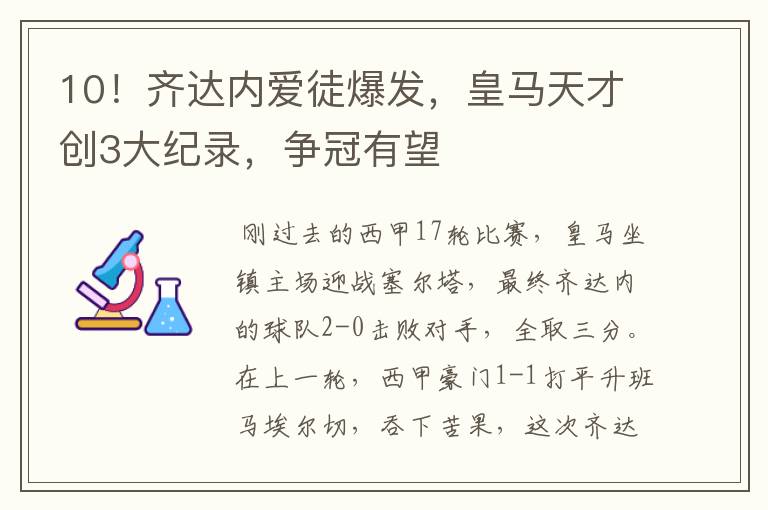 10！齐达内爱徒爆发，皇马天才创3大纪录，争冠有望

刚过去的西甲17轮比赛，皇马坐镇主场迎战塞尔塔，最终齐达内的球队2-0击败对手，全取三分。在上一轮，西甲豪门1-1打平升班马埃尔切，吞下苦果，这次齐达